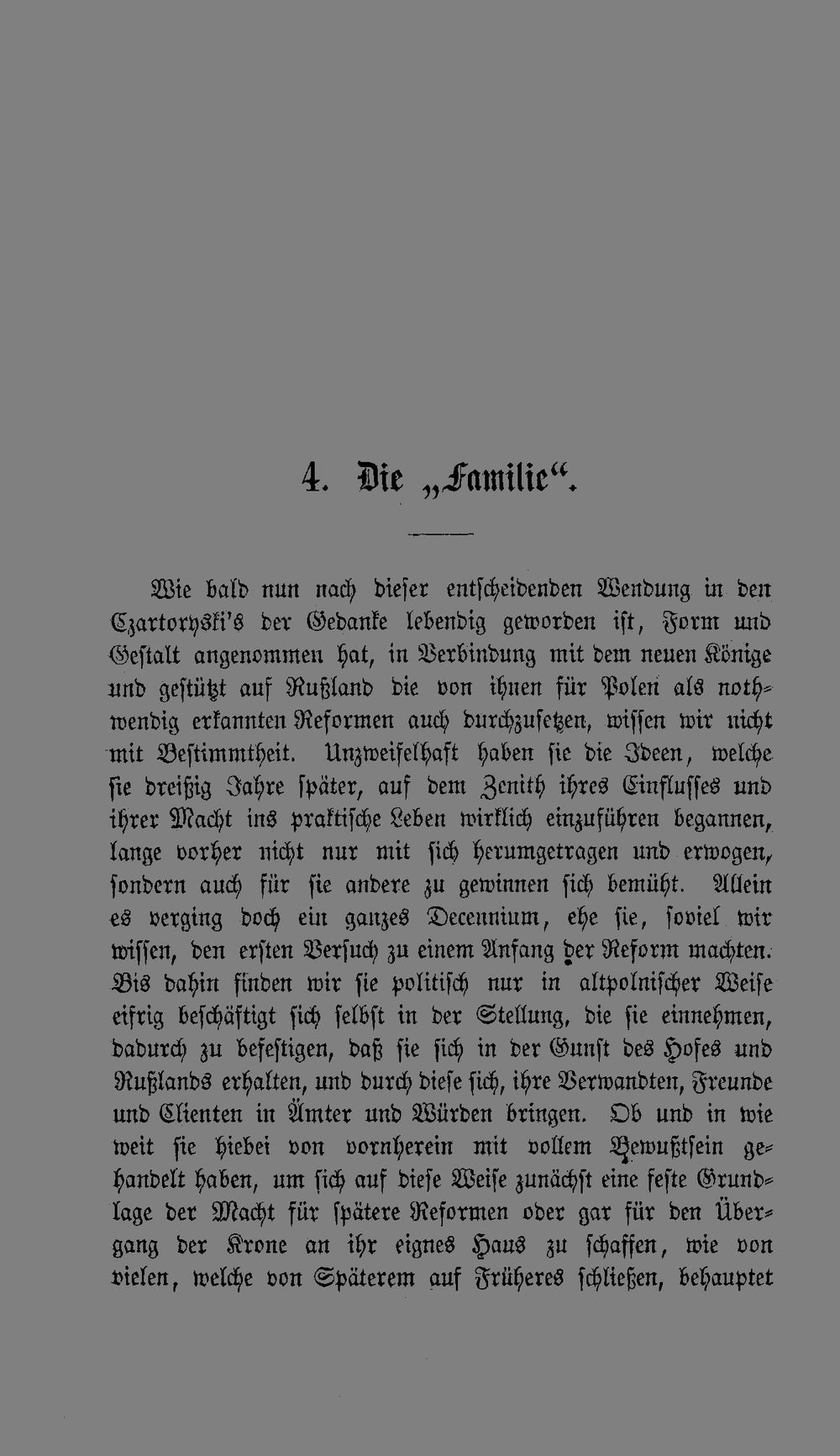 4. Die „Familie“.

Wie bald nun nach dieser entscheidenden Wendung in den Czartoryski's der Gedanke lebendig geworden ist, Form und Gestalt angenommen hat, in Verbindung mit dem neuen Könige und gestützt auf Rußland die von ihnen für Polen als nothwendig erkannten Reformen auch durchzusetzen, wissen wir nicht mit Bestimmtheit. Unzweifelhaft haben sie die Ideen, welche sie dreißig Jahre später, auf dem Zenith ihres Einflusses und ihrer Macht ins praktische Leben wirklich einzuführen begannen, lange vorher nicht nur mit sich herumgetragen und erwogen, sondern auch für sie andere zu gewinnen sich bemüht. Allein es verging doch ein ganzes Decennium, ehe sie, soviel wir wissen, den ersten Versuch zu einem Anfang der Reform machten. Bis dahin finden wir sie politisch nur in altpolnischer Weise eifrig beschäftigt sich selbst in der Stellung, die sie einnehmen, dadurch zu befestigen, daß sie sich in der Gunst des Hofes und Rußlands erhalten, und durch diese sich, ihre Verwandten, Freunde und Clienten in Ämter und Würden bringen. Ob und in wie weit sie hiebei von vornherein mit vollem Bewußtsein gehandelt haben, um sich auf diese Weise zunächst eine feste Grundlage der Macht für spätere Reformen oder gar für den Übergang der Krone an ihr eignes Haus zu schaffen, wie von vielen, welche von Späterem auf Früheres schließen, behauptet